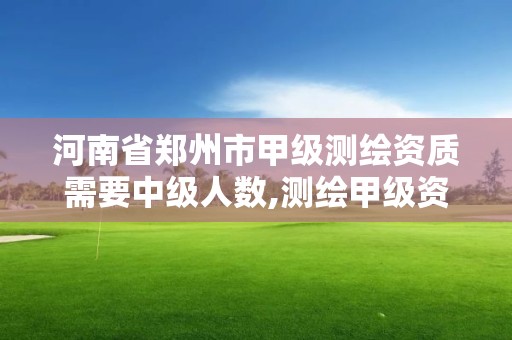 河南省郑州市甲级测绘资质需要中级人数,测绘甲级资